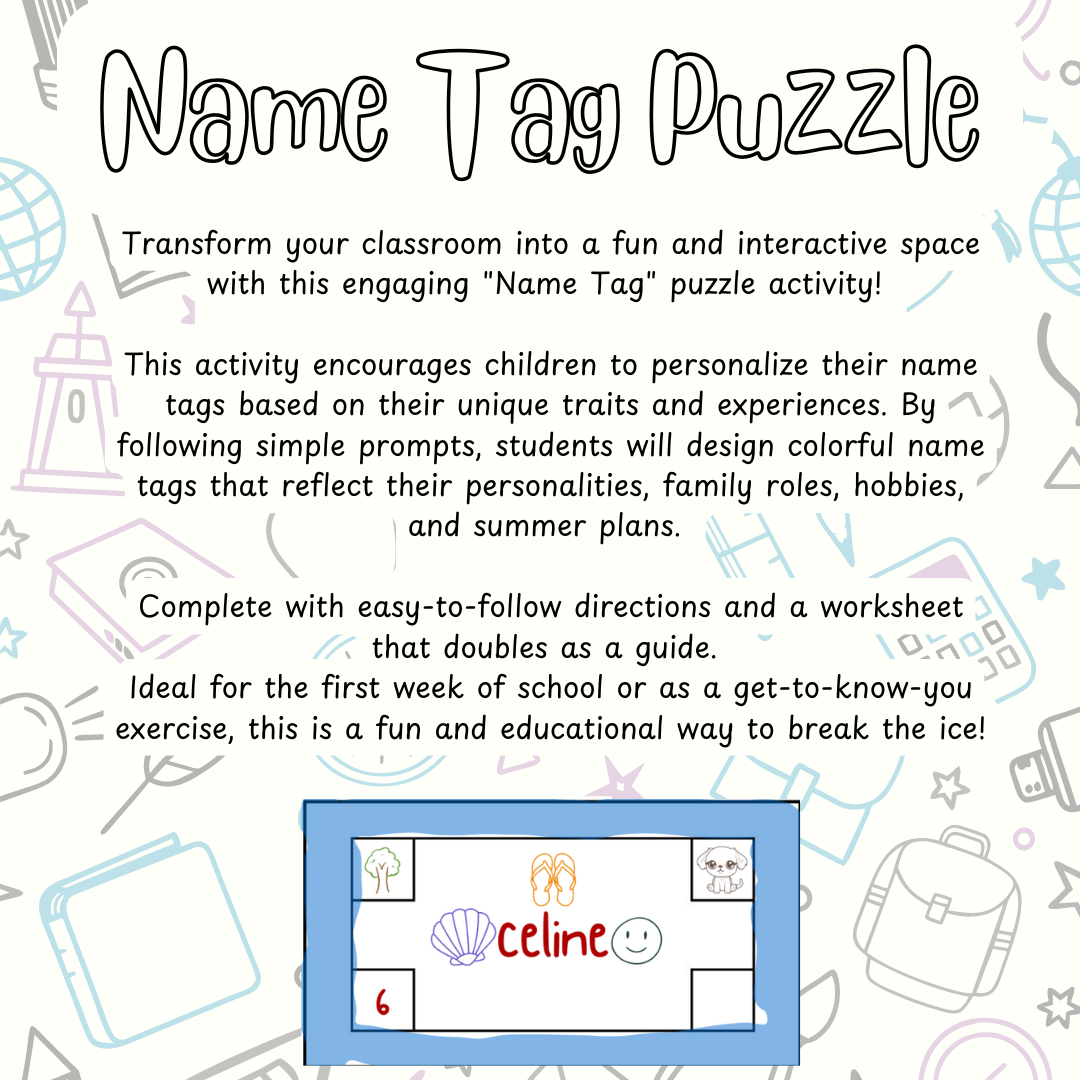 Name Tag Puzzle

Transform your classroom into a fun and interactive space with this engaging "Name Tag" puzzle activity!

This activity encourages children to personalize their name tags based on their unique traits and experiences. By following simple prompts, students will design colorful name tags that reflect their personalities, family roles, hobbies, and summer plans.

Complete with easy-to-follow directions and a worksheet that doubles as a guide.
Ideal for the first week of school or as a get-to-know-you exercise, this is a fun and educational way to break the ice!

celine

6